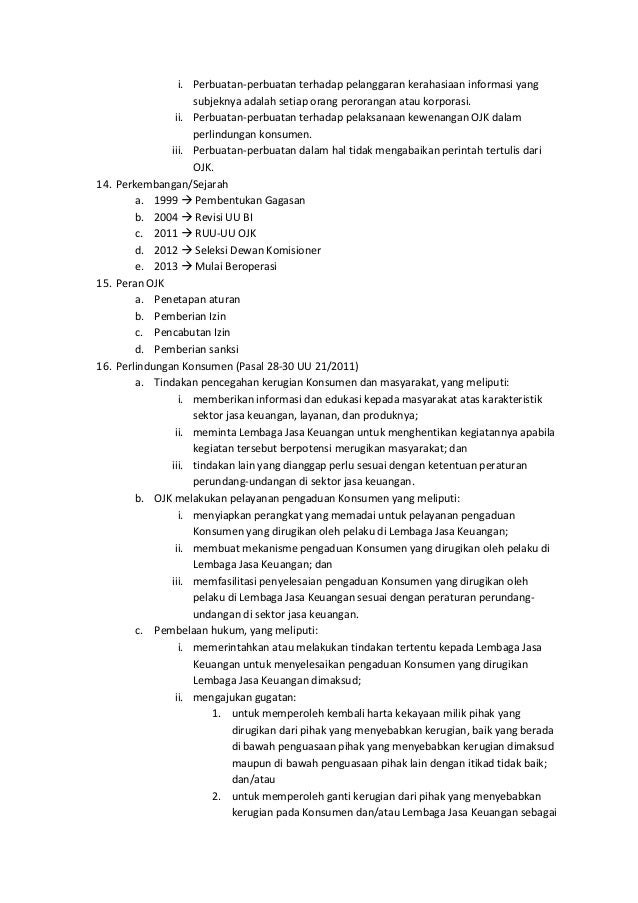 i. Perbuatan-perbuatan terhadap pelanggaran kerahasiaan informasi yang subjeknya adalah setiap orang perorangan atau korporasi.
ii. Perbuatan-perbuatan terhadap pelaksanaan kewenangan OJK dalam perlindungan konsumen.
iii. Perbuatan-perbuatan dalam hal tidak mengabaikan perintah tertulis dari OJK.

14. Perkembangan/Sejarah
a. 1999 → Pembentukan Gagasan
b. 2004 → Revisi UU BI
c. 2011 → RUU-UU OJK
d. 2012 → Seleksi Dewan Komisioner
e. 2013 → Mulai Beroperasi

15. Peran OJK
a. Penetapan aturan
b. Pemberian Izin
c. Pencabutan Izin
d. Pemberian sanksi

16. Perlindungan Konsumen (Pasal 28-30 UU 21/2011)
a. Tindakan pencegahan kerugian Konsumen dan masyarakat, yang meliputi:
i. memberikan informasi dan edukasi kepada masyarakat atas karakteristik sektor jasa keuangan, layanan, dan produknya;
ii. meminta Lembaga Jasa Keuangan untuk menghentikan kegiatannya apabila kegiatan tersebut berpotensi merugikan masyarakat; dan
iii. tindakan lain yang dianggap perlu sesuai dengan ketentuan peraturan perundang-undangan di sektor jasa keuangan.
b. OJK melakukan pelayanan pengaduan Konsumen yang meliputi:
i. menyiapkan perangkat yang memadai untuk pelayanan pengaduan Konsumen yang dirugikan oleh pelaku di Lembaga Jasa Keuangan;
ii. membuat mekanisme pengaduan Konsumen yang dirugikan oleh pelaku di Lembaga Jasa Keuangan; dan
iii. memfasilitasi penyelesaian pengaduan Konsumen yang dirugikan oleh pelaku di Lembaga Jasa Keuangan sesuai dengan peraturan perundang-undangan di sektor jasa keuangan.
c. Pembelaan hukum, yang meliputi:
i. memerintahkan atau melakukan tindakan tertentu kepada Lembaga Jasa Keuangan untuk menyelesaikan pengaduan Konsumen yang dirugikan Lembaga Jasa Keuangan dimaksud;
ii. mengajukan gugatan:
1. untuk memperoleh kembali harta kekayaan milik pihak yang dirugikan dari pihak yang menyebabkan kerugian, baik yang berada di bawah penguasaan pihak yang menyebabkan kerugian dimaksud maupun di bawah penguasaan pihak lain dengan itikad tidak baik; dan/atau
2. untuk memperoleh ganti kerugian dari pihak yang menyebabkan kerugian pada Konsumen dan/atau Lembaga Jasa Keuangan sebagai